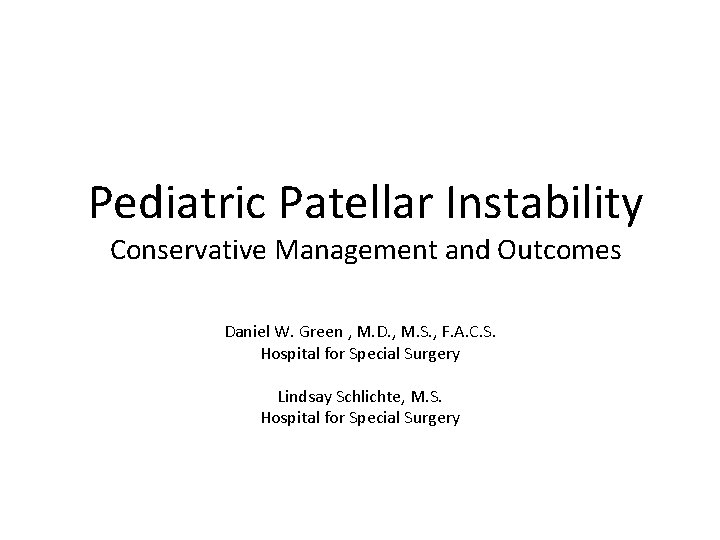 Pediatric Patellar Instability
Conservative Management and Outcomes

Daniel W. Green , M.D., M.S., F.A.C.S.
Hospital for Special Surgery

Lindsay Schlichte, M.S.
Hospital for Special Surgery